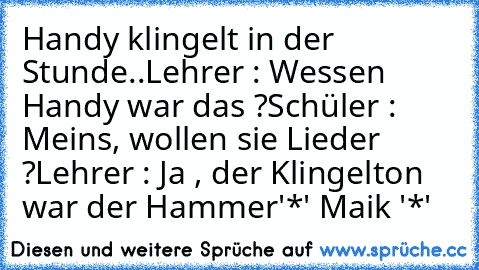 Handy klingelt in der Stunde..Lehrer : Wessen Handy war das ?Schüler : Meins, wollen sie Lieder ?Lehrer : Ja , der Klingelton war der Hammer'*' Maik '*'

Diesen und weitere Sprüche auf www.sprüche.cc